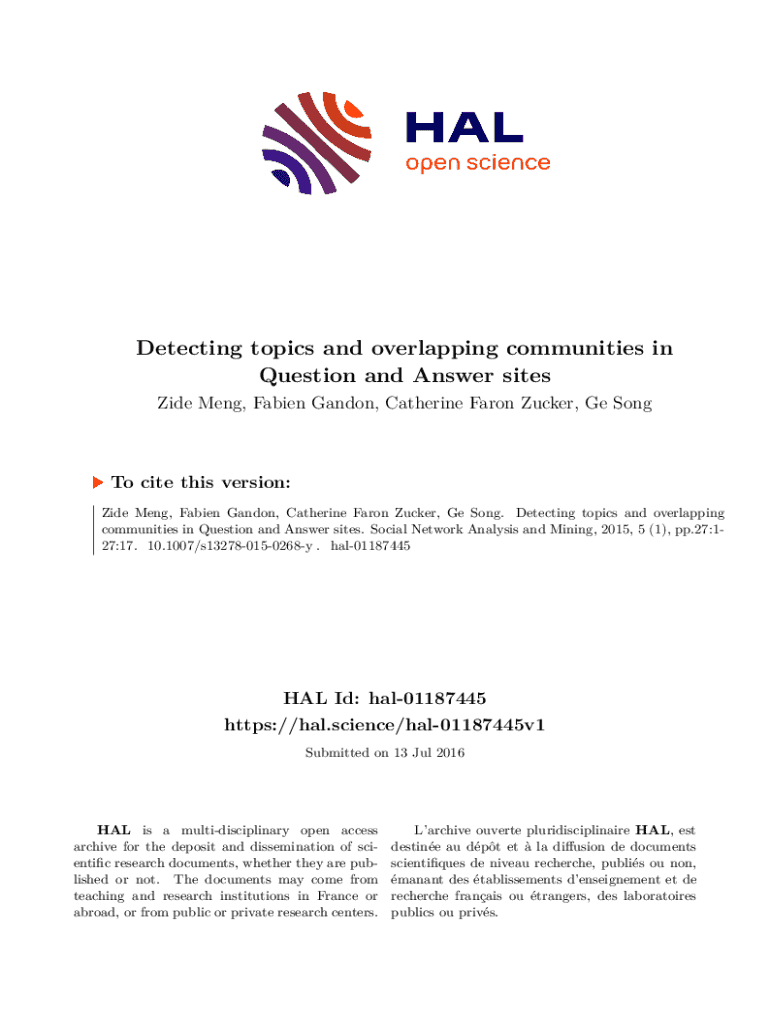 HAL
open science

Detecting topics and overlapping communities in Question and Answer sites

Zide Meng, Fabien Gandon, Catherine Faron Zucker, Ge Song

To cite this version:

Zide Meng, Fabien Gandon, Catherine Faron Zucker, Ge Song. Detecting topics and overlapping communities in Question and Answer sites. Social Network Analysis and Mining, 2015, 5 (1), pp.27:1-27:17. 10.1007/s13278-015-0268-y . hal-01187445

HAL Id: hal-01187445
https://hal.science/hal-01187445v1

Submitted on 13 Jul 2016

HAL is a multi-disciplinary open access archive for the deposit and dissemination of scientific research documents, whether they are published or not. The documents may come from teaching and research institutions in France or abroad, or from public or private research centers.

L'archive ouverte pluridisciplinaire HAL, est destinée au dépôt et à la diffusion de documents scientifiques de niveau recherche, publiés ou non, émanant des établissements d'enseignement et de recherche français ou étrangers, des laboratoires publics ou privés.